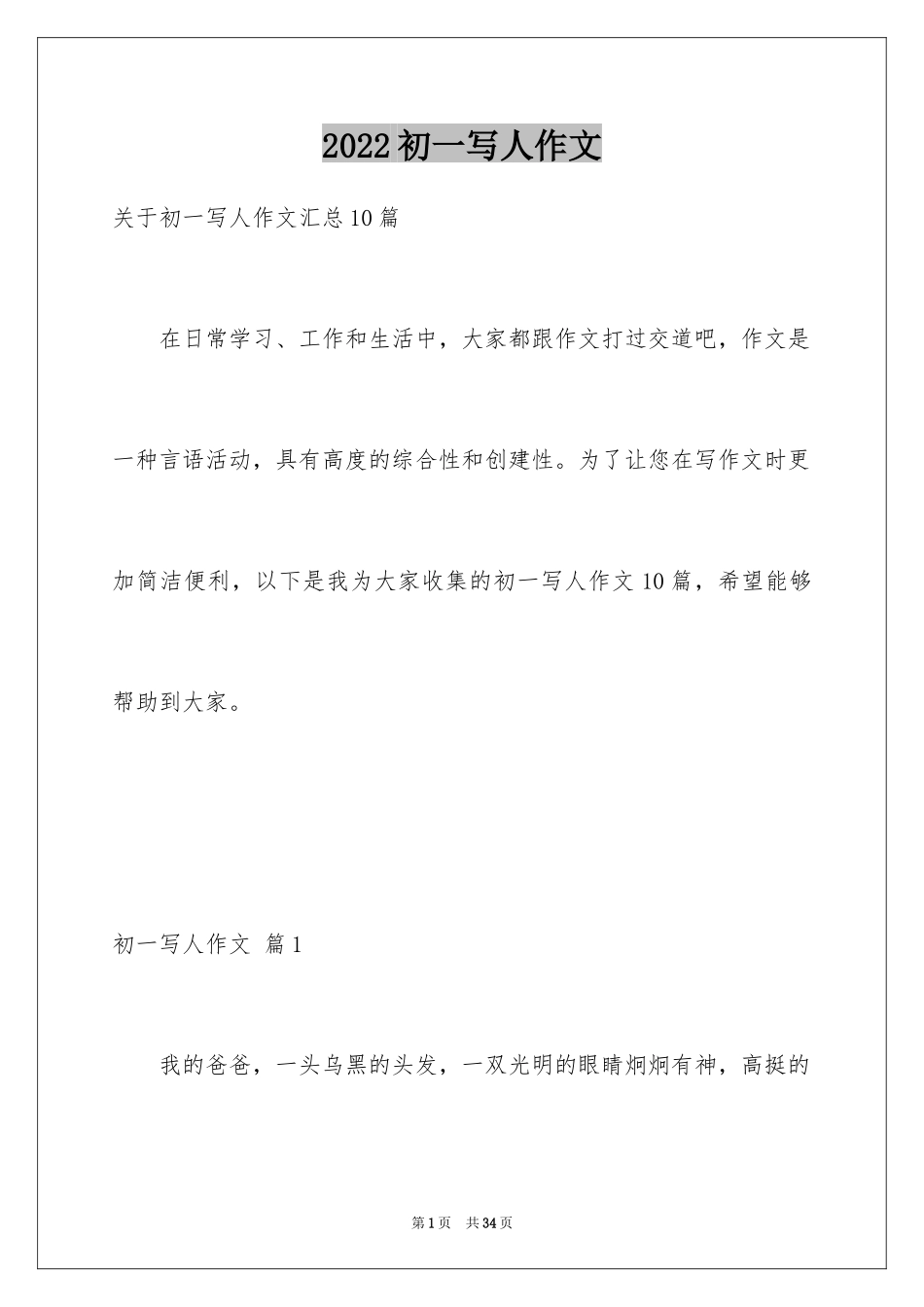 2022初一写人作文

关于初一写人作文汇总10篇

在日常学习、工作和生活中，大家都跟作文打过交道吧，作文是一种言语活动，具有高度的综合性和创建性。为了让您在写作文时更加简洁便利，以下是我为大家收集的初一写人作文10篇，希望能够帮助到大家。

初一写人作文 篇1

我的爸爸，一头乌黑的头发，一双光明的眼睛炯炯有神，高挺的

第1页 共34页